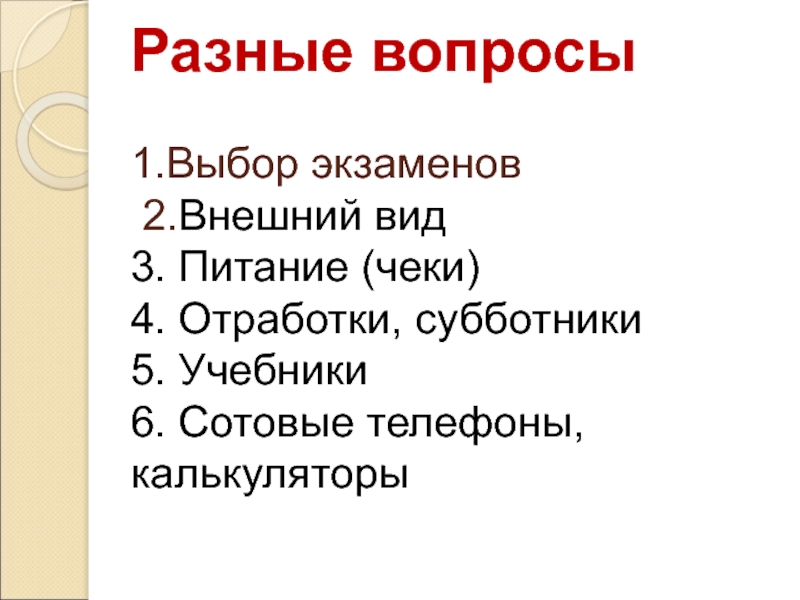 Разные вопросы

1.Выбор экзаменов
2.Внешний вид
3. Питание (чеки)
4. Отработки, субботники
5. Учебники
6. Сотовые телефоны, калькуляторы